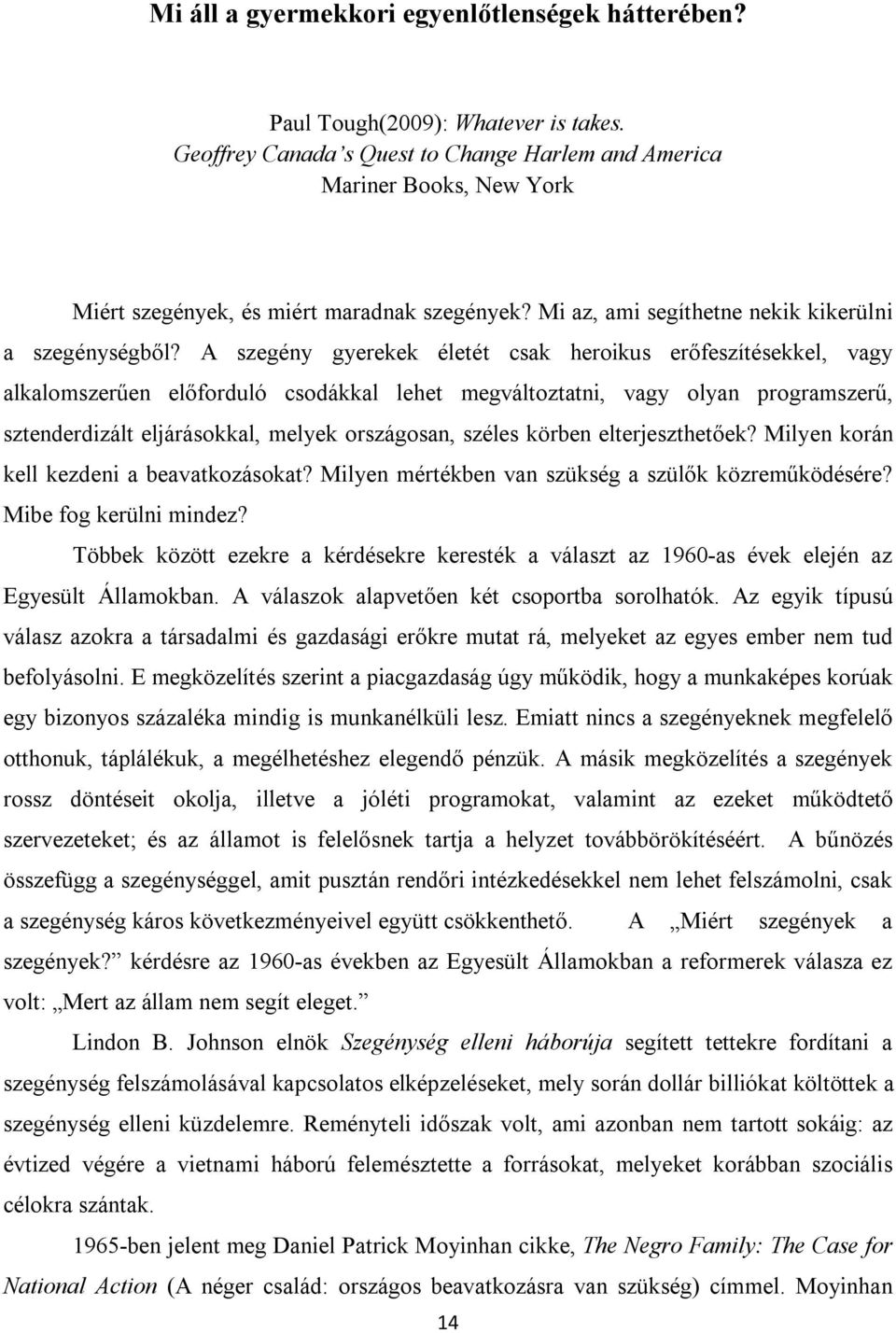 Mi áll a gyermekkori egyenlőtlenségek hátterében?

Paul Tough(2009): Whatever is takes.
Geoffrey Canada's Quest to Change Harlem and America
Mariner Books, New York

Miért szegények, és miért maradnak szegények? Mi az, ami segíthetne nekik kikerülni a szegénységből? A szegény gyerekek életét csak heroikus erőfeszítésekkel, vagy alkalomszerűen előforduló csodákkal lehet megváltoztatni, vagy olyan programszerű, sztenderdizált eljárásokkal, melyek országosan, széles körben elterjeszthetőek? Milyen korán kell kezdeni a beavatkozásokat? Milyen mértékben van szükség a szülők közreműködésére? Mibe fog kerülni mindez?

Többek között ezekre a kérdésekre keresték a választ az 1960-as évek elején az Egyesült Államokban. A válaszok alapvetően két csoportba sorolhatók. Az egyik típusú válasz azokra a társadalmi és gazdasági erőkre mutat rá, melyeket az egyes ember nem tud befolyásolni. E megközelítés szerint a piacgazdaság úgy működik, hogy a munkaképes korúak egy bizonyos százaléka mindig is munkanélküli lesz. Emiatt nincs a szegényeknek megfelelő otthonuk, táplálékuk, a megélhetéshez elegendő pénzük. A másik megközelítés a szegények rossz döntéseit okolja, illetve a jóléti programokat, valamint az ezeket működtető szervezeteket; és az államot is felelősnek tartja a helyzet továbbörökítéséért. A bűnözés összefügg a szegénységgel, amit pusztán rendőri intézkedésekkel nem lehet felszámolni, csak a szegénység káros következményeivel együtt csökkenthető. A „Miért szegények a szegények?" kérdésre az 1960-as években az Egyesült Államokban a reformerek válasza ez volt: „Mert az állam nem segít eleget."

Lindon B. Johnson elnök Szegénység elleni háborúja segített tettekre fordítani a szegénység felszámolásával kapcsolatos elképzeléseket, mely során dollár billiókat költöttek a szegénység elleni küzdelemre. Reményteli időszak volt, ami azonban nem tartott sokáig: az évtized végére a vietnami háború felemésztette a forrásokat, melyeket korábban szociális célokra szántak.

1965-ben jelent meg Daniel Patrick Moyinhan cikke, The Negro Family: The Case for National Action (A néger család: országos beavatkozásra van szükség) címmel. Moyinhan

14